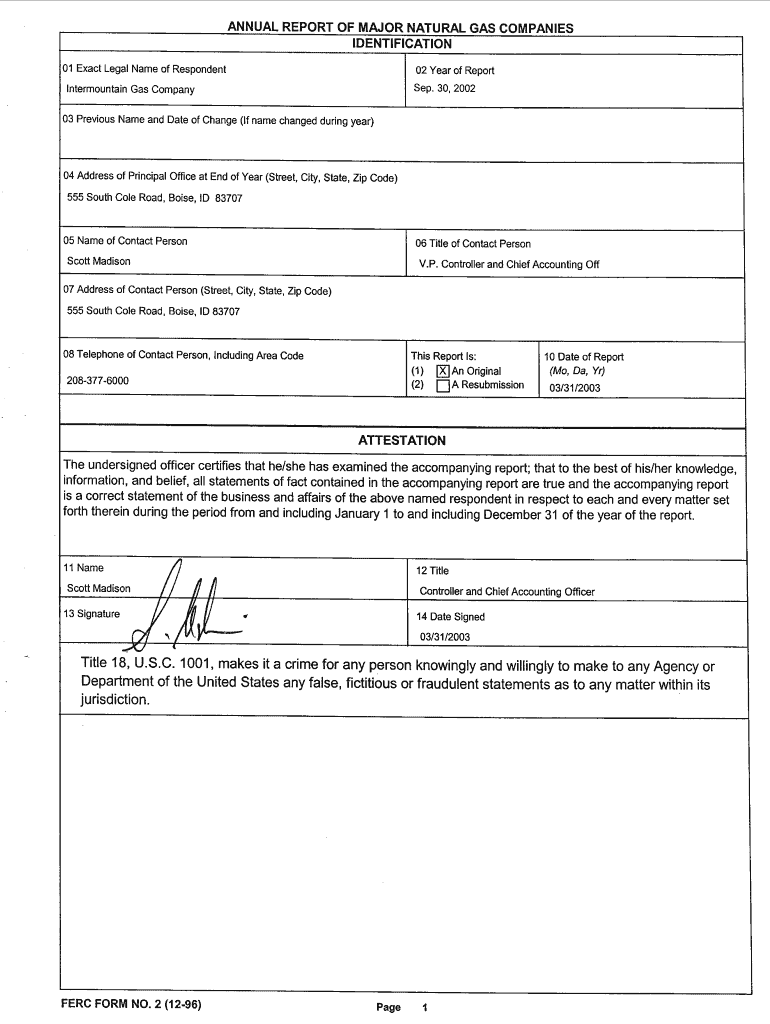 ANNUAL REPORT OF MAJOR NATURAL GAS COMPANIES
IDENTIFICATION

01 Exact Legal Name of Respondent
Intermountain Gas Company

02 Year of Report
Sep. 30, 2002

03 Previous Name and Date of Change (If name changed during year)

04 Address of Principal Office at End of Year (Street, City, State, Zip Code)
555 South Cole Road, Boise, ID 83707

05 Name of Contact Person
Scott Madison

06 Title of Contact Person
V.P. Controller and Chief Accounting Off

07 Address of Contact Person (Street, City, State, Zip Code)
555 South Cole Road, Boise, ID 83707

08 Telephone of Contact Person, Including Area Code
208-377-6000

This Report Is:
(1) [X] An Original
(2) [ ] A Resubmission

10 Date of Report
(Mo, Da, Yr)
03/31/2003

ATTESTATION

The undersigned officer certifies that he/she has examined the accompanying report; that to the best of his/her knowledge, information, and belief, all statements of fact contained in the accompanying report are true and the accompanying report is a correct statement of the business and affairs of the above named respondent in respect to each and every matter set forth therein during the period from and including January 1 to and including December 31 of the year of the report.

11 Name
Scott Madison

12 Title
Controller and Chief Accounting Officer

13 Signature

14 Date Signed
03/31/2003

Title 18, U.S.C. 1001, makes it a crime for any person knowingly and willingly to make to any Agency or Department of the United States any false, fictitious or fraudulent statements as to any matter within its jurisdiction.

FERC FORM NO. 2 (12-96)
Page 1